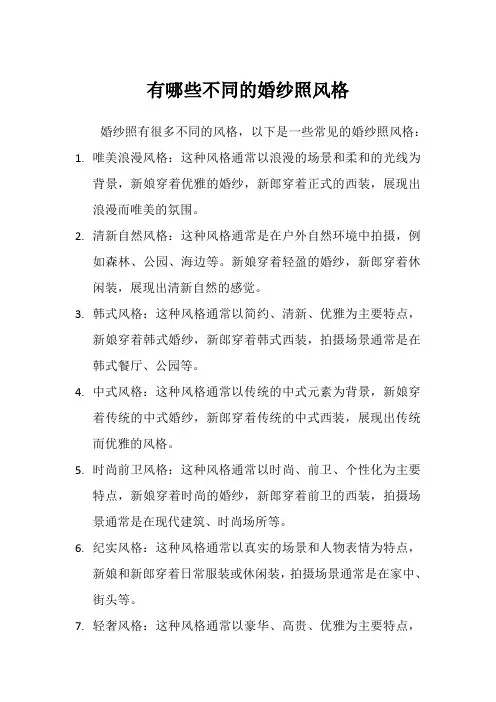 有哪些不同的婚纱照风格

婚纱照有很多不同的风格，以下是一些常见的婚纱照风格：

1. 唯美浪漫风格：这种风格通常以浪漫的场景和柔和的光线为背景，新娘穿着优雅的婚纱，新郎穿着正式的西装，展现出浪漫而唯美的氛围。

2. 清新自然风格：这种风格通常是在户外自然环境中拍摄，例如森林、公园、海边等。新娘穿着轻盈的婚纱，新郎穿着休闲装，展现出清新自然的感觉。

3. 韩式风格：这种风格通常以简约、清新、优雅为主要特点，新娘穿着韩式婚纱，新郎穿着韩式西装，拍摄场景通常是在韩式餐厅、公园等。

4. 中式风格：这种风格通常以传统的中式元素为背景，新娘穿着传统的中式婚纱，新郎穿着传统的中式西装，展现出传统而优雅的风格。

5. 时尚前卫风格：这种风格通常以时尚、前卫、个性化为主要特点，新娘穿着时尚的婚纱，新郎穿着前卫的西装，拍摄场景通常是在现代建筑、时尚场所等。

6. 纪实风格：这种风格通常以真实的场景和人物表情为特点，新娘和新郎穿着日常服装或休闲装，拍摄场景通常是在家中、街头等。

7. 轻奢风格：这种风格通常以豪华、高贵、优雅为主要特点，